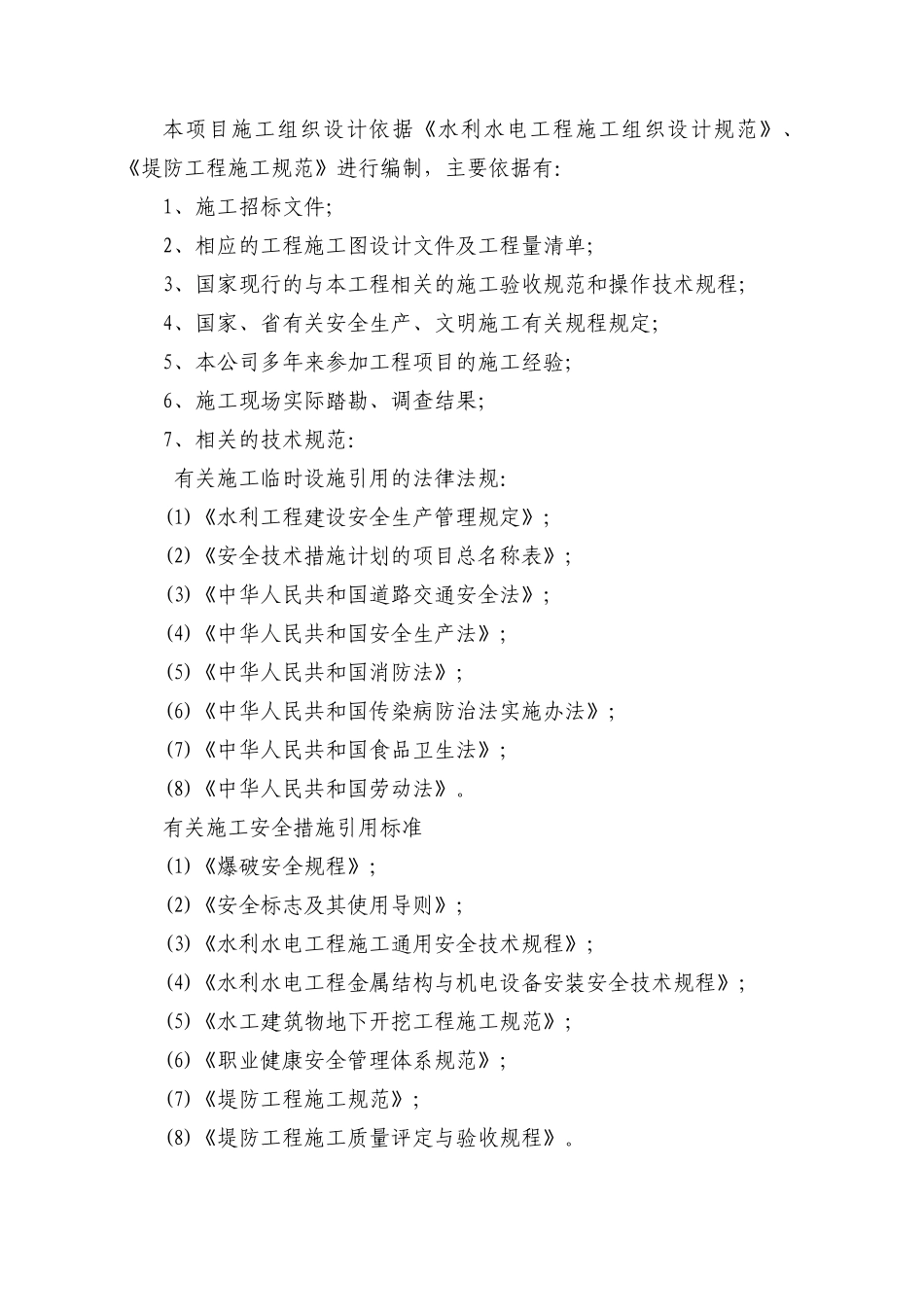 本项目施工组织设计依据《水利水电工程施工组织设计规范》、《堤防工程施工规范》进行编制，主要依据有:

1、施工招标文件;

2、相应的工程施工图设计文件及工程量清单;

3、国家现行的与本工程相关的施工验收规范和操作技术规程;

4、国家、省有关安全生产、文明施工有关规程规定;

5、本公司多年来参加工程项目的施工经验;

6、施工现场实际踏勘、调查结果;

7、相关的技术规范:

有关施工临时设施引用的法律法规:

(1)《水利工程建设安全生产管理规定》;

(2)《安全技术措施计划的项目总名称表》;

(3)《中华人民共和国道路交通安全法》;

(4)《中华人民共和国安全生产法》;

(5)《中华人民共和国消防法》;

(6)《中华人民共和国传染病防治法实施办法》;

(7)《中华人民共和国食品卫生法》;

(8)《中华人民共和国劳动法》。

有关施工安全措施引用标准

(1)《爆破安全规程》;

(2)《安全标志及其使用导则》;

(3)《水利水电工程施工通用安全技术规程》;

(4)《水利水电工程金属结构与机电设备安装安全技术规程》;

(5)《水工建筑物地下开挖工程施工规范》;

(6)《职业健康安全管理体系规范》;

(7)《堤防工程施工规范》;

(8)《堤防工程施工质量评定与验收规程》。